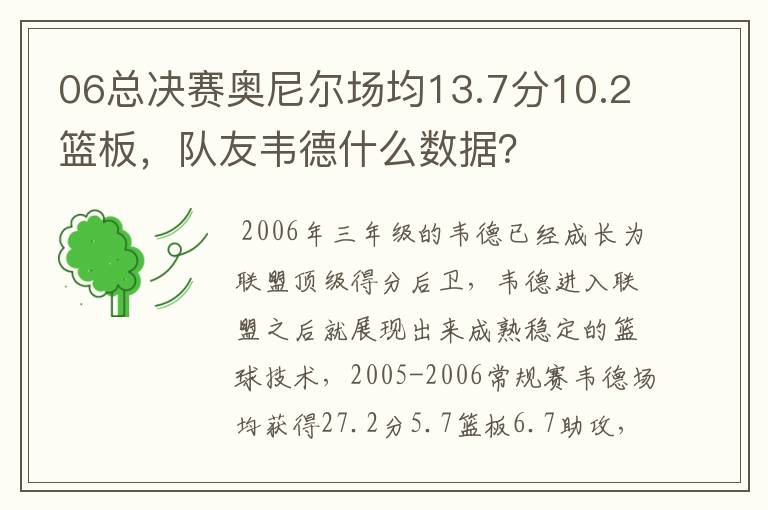 06总决赛奥尼尔场均13.7分10.2篮板，队友韦德什么数据?

2006年三年级的韦德已经成长为联盟顶级得分后卫，韦德进入联盟之后就展现出来成熟稳定的篮球技术，2005-2006常规赛韦德场均获得27.2分5.7篮板6.7助攻，